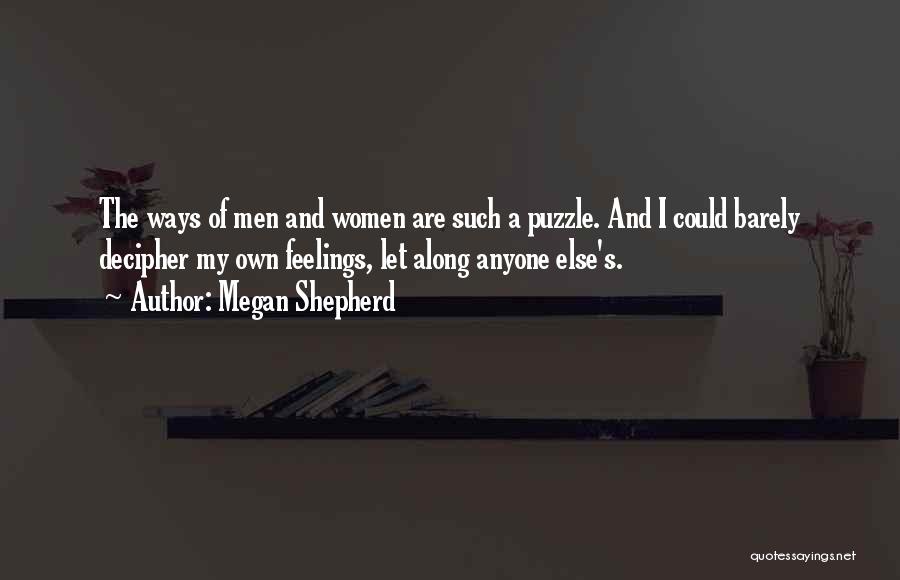 The ways of men and women are such a puzzle. And I could barely decipher my own feelings, let along anyone else's.

~ Author: Megan Shepherd

quotessayings.net